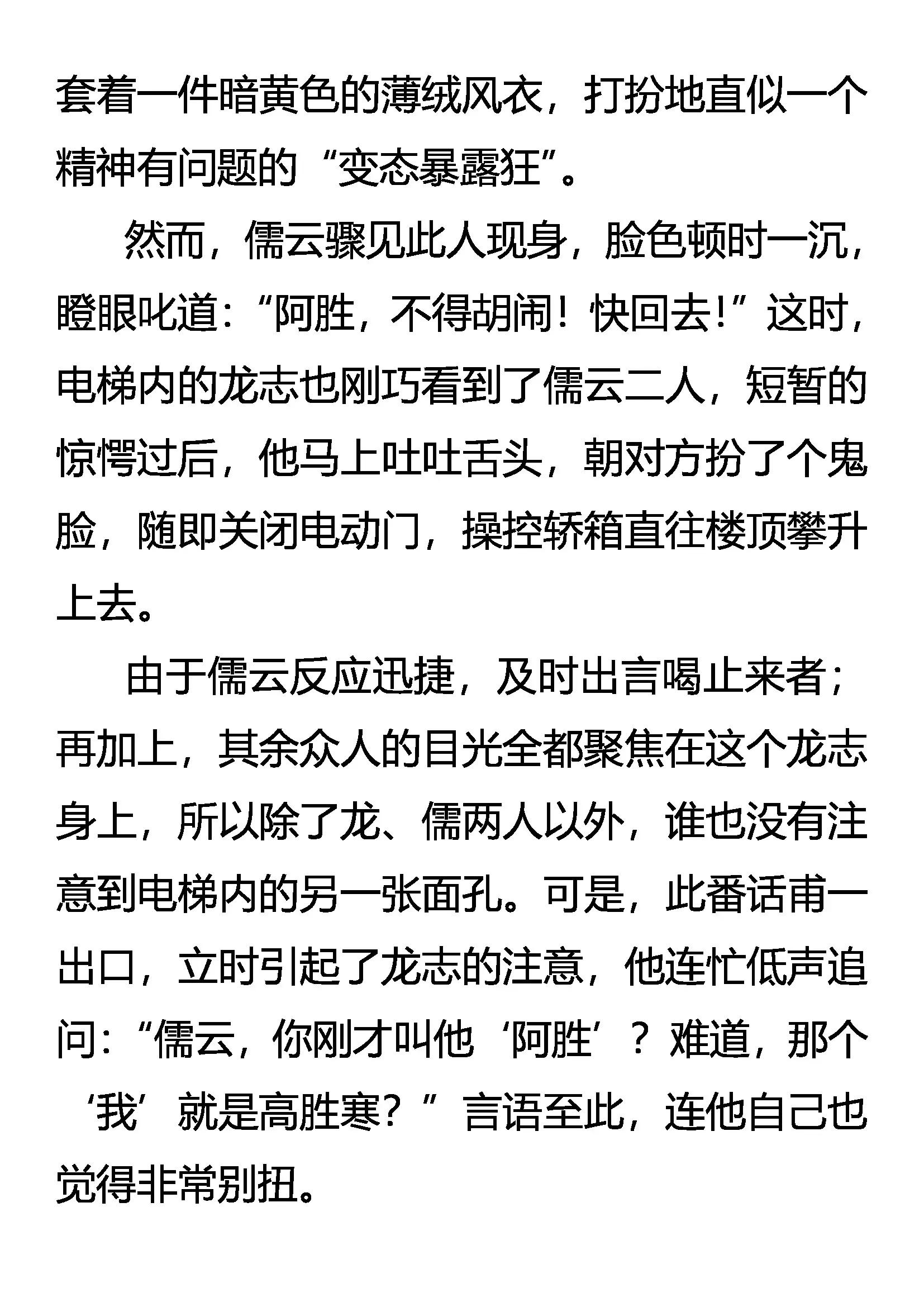 套着一件暗黄色的薄绒风衣，打扮地直似一个精神有问题的“变态暴露狂”。

然而，儒云骤见此人现身，脸色顿时一沉，瞪眼叱道：“阿胜，不得胡闹！快回去！”这时，电梯内的龙志也刚巧看到了儒云二人，短暂的惊愕过后，他马上吐吐舌头，朝对方扮了个鬼脸，随即关闭电动门，操控轿箱直往楼顶攀升上去。

由于儒云反应迅捷，及时出言喝止来者；再加上，其余众人的目光全都聚焦在这个龙志身上，所以除了龙、儒两人以外，谁也没有注意到电梯内的另一张面孔。可是，此番话甫一出口，立时引起了龙志的注意，他连忙低声追问：“儒云，你刚才叫他‘阿胜’？难道，那个‘我’就是高胜寒？”言语至此，连他自己也觉得非常别扭。